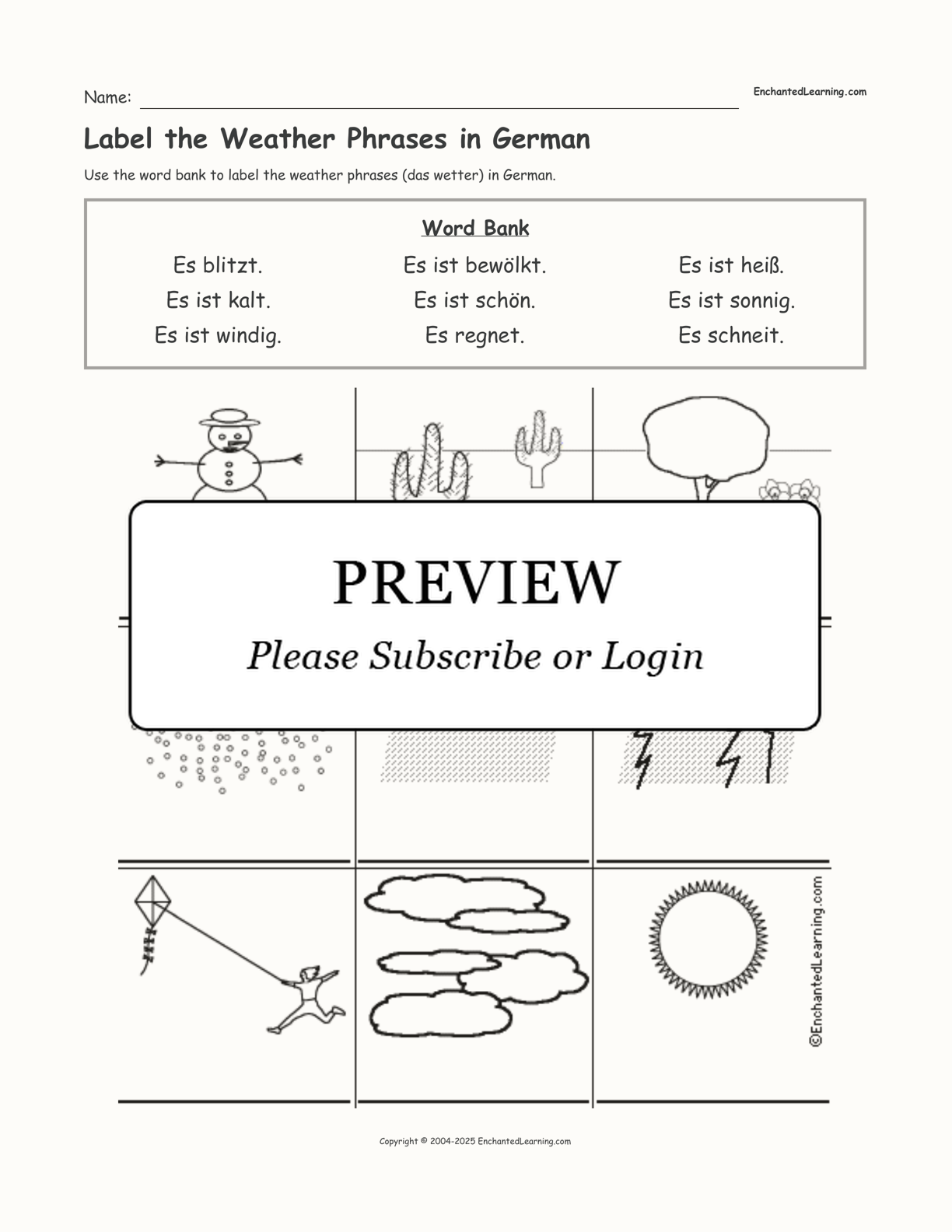 Name: ____

EnchantedLearning.com

Label the Weather Phrases in German

Use the word bank to label the weather phrases (das wetter) in German.

Word Bank

Es blitzt.
Es ist kalt.
Es ist windig.

Es ist bewölkt.
Es ist schön.
Es regnet.

Es ist heiß.
Es ist sonnig.
Es schneit.

PREVIEW

Please Subscribe or Login

©EnchantedLearning.com

Copyright © 2004-2025 EnchantedLearning.com